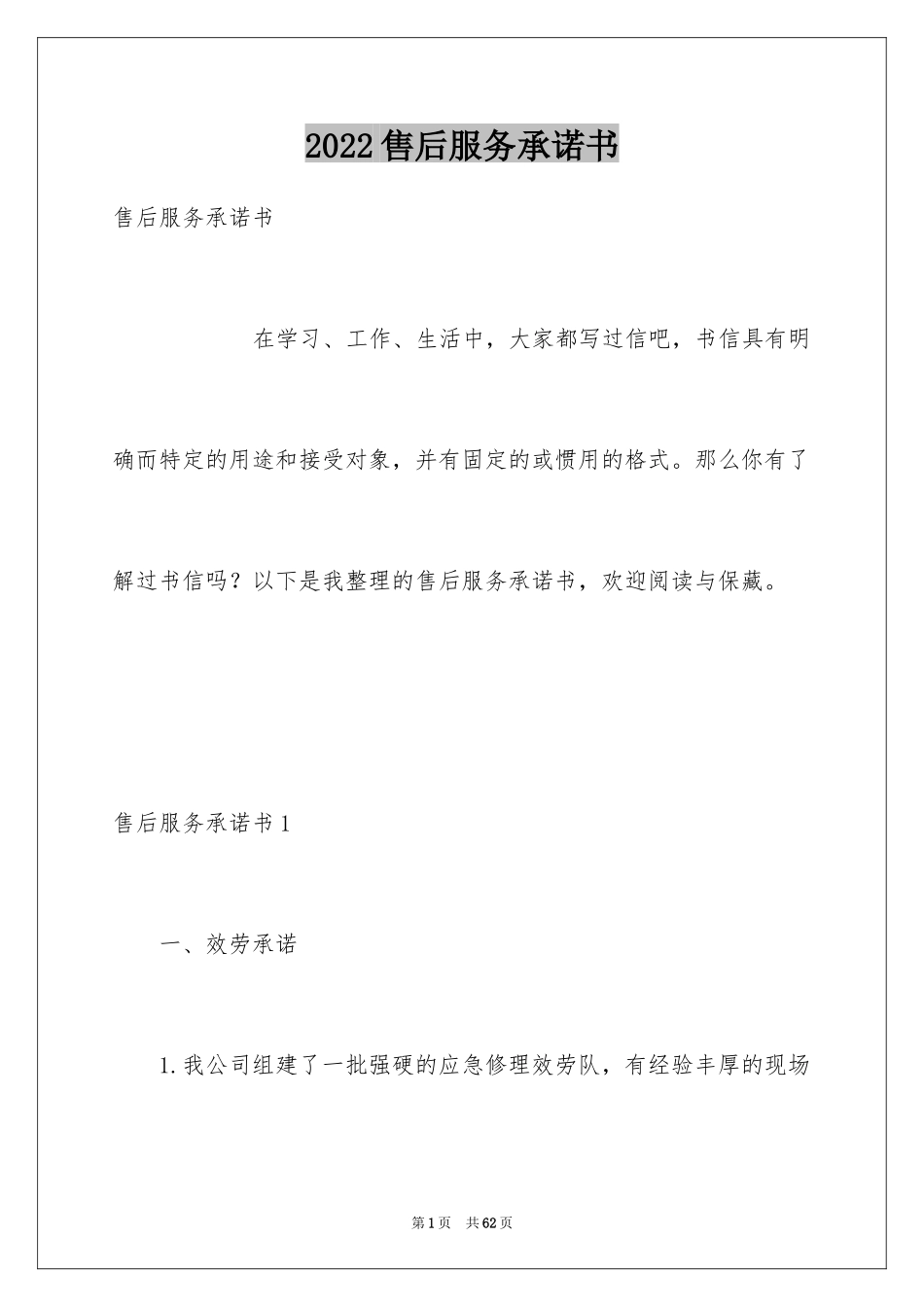 2022售后服务承诺书

售后服务承诺书

在学习、工作、生活中，大家都写过信吧，书信具有明确而特定的用途和接受对象，并有固定的或惯用的格式。那么你有了解过书信吗？以下是我整理的售后服务承诺书，欢迎阅读与保藏。

售后服务承诺书1

一、效劳承诺

1.我公司组建了一批强硬的应急修理效劳队，有经验丰厚的现场

第1页 共62页